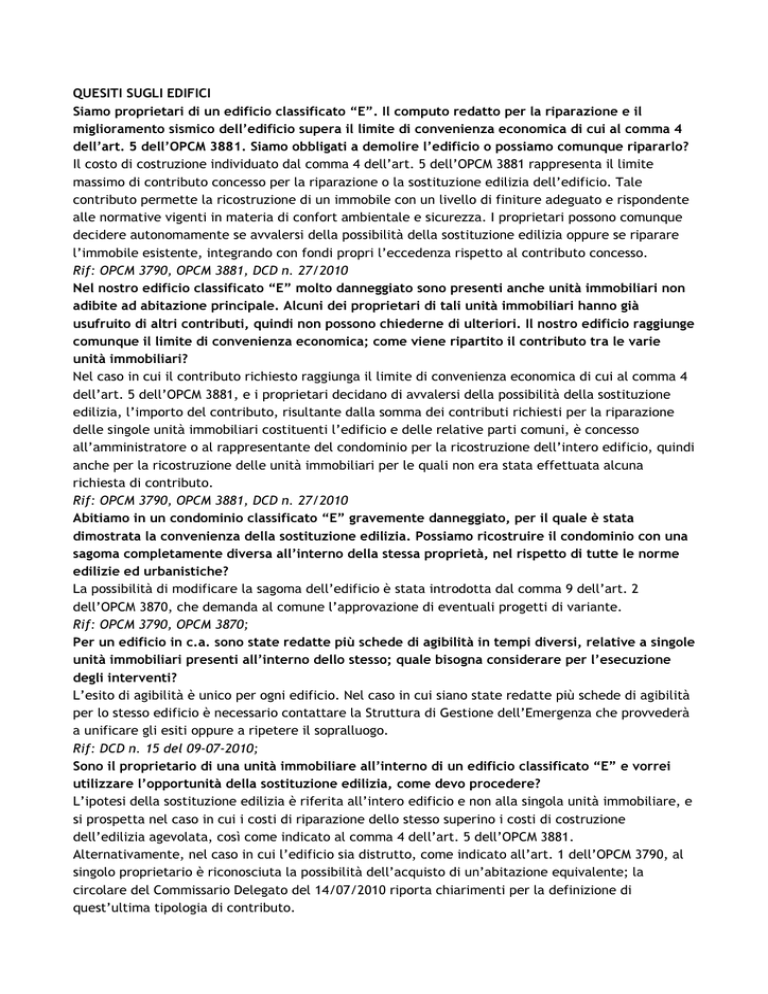 QUESITI SUGLI EDIFICI

Siamo proprietari di un edificio classificato “E”. Il computo redatto per la riparazione e il miglioramento sismico dell’edificio supera il limite di convenienza economica di cui al comma 4 dell’art. 5 dell’OPCM 3881. Siamo obbligati a demolire l’edificio o possiamo comunque ripararlo?

Il costo di costruzione individuato dal comma 4 dell’art. 5 dell’OPCM 3881 rappresenta il limite massimo di contributo concesso per la riparazione o la sostituzione edilizia dell’edificio. Tale contributo permette la ricostruzione di un immobile con un livello di finiture adeguato e rispondente alle normative vigenti in materia di confort ambientale e sicurezza. I proprietari possono comunque decidere autonomamente se avvalersi della possibilità della sostituzione edilizia oppure se riparare l’immobile esistente, integrando con fondi propri l’eccedenza rispetto al contributo concesso.

Rif: OPCM 3790, OPCM 3881, DCD n. 27/2010

Nel nostro edificio classificato “E” molto danneggiato sono presenti anche unità immobiliari non adibite ad abitazione principale. Alcuni dei proprietari di tali unità immobiliari hanno già usufruito di altri contributi, quindi non possono chiederne di ulteriori. Il nostro edificio raggiunge comunque il limite di convenienza economica; come viene ripartito il contributo tra le varie unità immobiliari?

Nel caso in cui il contributo richiesto raggiunga il limite di convenienza economica di cui al comma 4 dell’art. 5 dell’OPCM 3881, e i proprietari decidano di avvalersi della possibilità della sostituzione edilizia, l’importo del contributo, risultante dalla somma dei contributi richiesti per la riparazione delle singole unità immobiliari costituenti l’edificio e delle relative parti comuni, è concesso all’amministratore o al rappresentante del condominio per la ricostruzione dell’intero edificio, quindi anche per la ricostruzione delle unità immobiliari per le quali non era stata effettuata alcuna richiesta di contributo.

Rif: OPCM 3790, OPCM 3881, DCD n. 27/2010

Abitiamo in un condominio classificato “E” gravemente danneggiato, per il quale è stata dimostrata la convenienza della sostituzione edilizia. Possiamo ricostruire il condominio con una sagoma completamente diversa all’interno della stessa proprietà, nel rispetto di tutte le norme edilizie ed urbanistiche?

La possibilità di modificare la sagoma dell’edificio è stata introdotta dal comma 9 dell’art. 2 dell’OPCM 3870, che demanda al comune l’approvazione di eventuali progetti di variante.

Rif: OPCM 3790, OPCM 3870;

Per un edificio in c.a. sono state redatte più schede di agibilità in tempi diversi, relative a singole unità immobiliari presenti all’interno dello stesso; quale bisogna considerare per l’esecuzione degli interventi?

L’esito di agibilità è unico per ogni edificio. Nel caso in cui siano state redatte più schede di agibilità per lo stesso edificio è necessario contattare la Struttura di Gestione dell’Emergenza che provvederà a unificare gli esiti oppure a ripetere il sopralluogo.

Rif: DCD n. 15 del 09-07-2010;

Sono il proprietario di una unità immobiliare all’interno di un edificio classificato “E” e vorrei utilizzare l’opportunità della sostituzione edilizia, come devo procedere?

L’ipotesi della sostituzione edilizia è riferita all’intero edificio e non alla singola unità immobiliare, e si prospetta nel caso in cui i costi di riparazione dello stesso superino i costi di costruzione dell’edilizia agevolata, così come indicato al comma 4 dell’art. 5 dell’OPCM 3881.
Alternativamente, nel caso in cui l’edificio sia distrutto, come indicato all’art. 1 dell’OPCM 3790, al singolo proprietario è riconosciuta la possibilità dell’acquisto di un’abitazione equivalente; la circolare del Commissario Delegato del 14/07/2010 riporta chiarimenti per la definizione di quest’ultima tipologia di contributo.